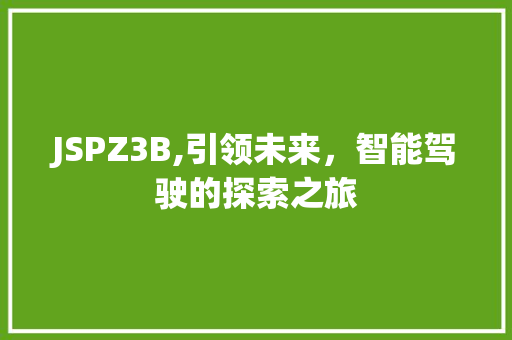 JSPZ3B,引领未来，智能驾驶的探索之旅